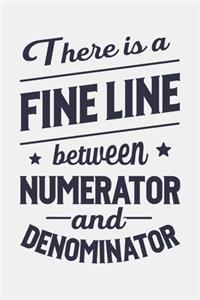 There is a
FINE LINE
between
NUMERATOR
and
DENOMINATOR